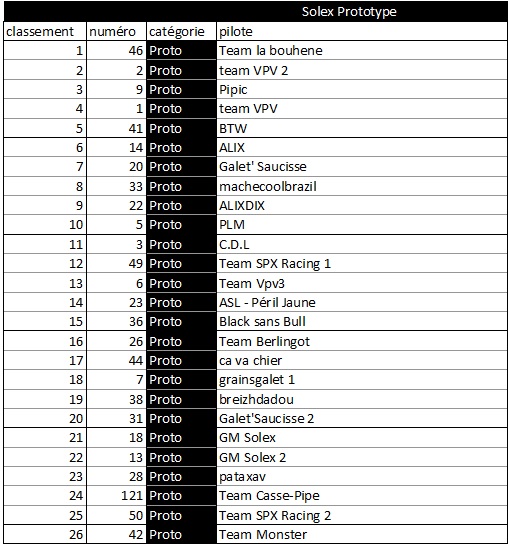 Solex Prototype

| classement | numéro | catégorie | pilote |
|---|---|---|---|
| 1 | 46 | Proto | Team la bouhene |
| 2 | 2 | Proto | team VPV 2 |
| 3 | 9 | Proto | Pipic |
| 4 | 1 | Proto | team VPV |
| 5 | 41 | Proto | BTW |
| 6 | 14 | Proto | ALIX |
| 7 | 20 | Proto | Galet' Saucisse |
| 8 | 33 | Proto | machecoolbrazil |
| 9 | 22 | Proto | ALIXDIX |
| 10 | 5 | Proto | PLM |
| 11 | 3 | Proto | C.D.L |
| 12 | 49 | Proto | Team SPX Racing 1 |
| 13 | 6 | Proto | Team Vpv3 |
| 14 | 23 | Proto | ASL - Péril Jaune |
| 15 | 36 | Proto | Black sans Bull |
| 16 | 26 | Proto | Team Berlingot |
| 17 | 44 | Proto | ca va chier |
| 18 | 7 | Proto | grainsgalet 1 |
| 19 | 38 | Proto | breizhdadou |
| 20 | 31 | Proto | Galet'Saucisse 2 |
| 21 | 18 | Proto | GM Solex |
| 22 | 13 | Proto | GM Solex 2 |
| 23 | 28 | Proto | pataxav |
| 24 | 121 | Proto | Team Casse-Pipe |
| 25 | 50 | Proto | Team SPX Racing 2 |
| 26 | 42 | Proto | Team Monster |